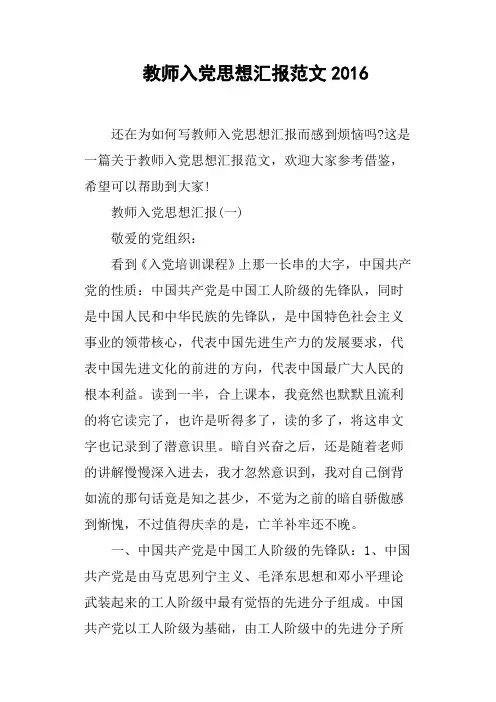 教师入党思想汇报范文 2016

还在为如何写教师入党思想汇报而感到烦恼吗?这是一篇关于教师入党思想汇报范文，欢迎大家参考借鉴，希望可以帮助到大家!

教师入党思想汇报(一)

敬爱的党组织：

看到《入党培训课程》上那一长串的大字，中国共产党的性质：中国共产党是中国工人阶级的先锋队，同时是中国人民和中华民族的先锋队，是中国特色社会主义事业的领带核心，代表中国先进生产力的发展要求，代表中国先进文化的前进的方向，代表中国最广大人民的根本利益。读到一半，合上课本，我竟然也默默且流利的将它读完了，也许是听得多了，读的多了，将这串文字也记录到了潜意识里。暗自兴奋之后，还是随着老师的讲解慢慢深入进去，我才忽然意识到，我对自己倒背如流的那句话竟是知之甚少，不觉为之前的暗自骄傲感到惭愧，不过值得庆幸的是，亡羊补牢还不晚。

一、中国共产党是中国工人阶级的先锋队：1、中国共产党是由马克思列宁主义、毛泽东思想和邓小平理论武装起来的工人阶级中最有觉悟的先进分子组成。中国共产党以工人阶级为基础，由工人阶级中的先进分子所